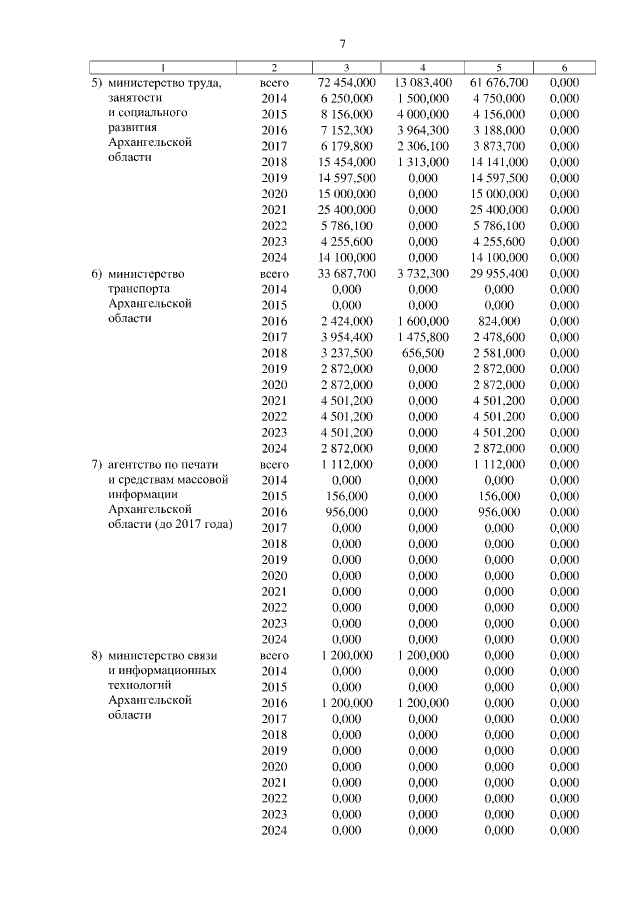 7

| 1 | 2 | 3 | 4 | 5 | 6 |
|---|---|---|---|---|---|
| 5) министерство труда, занятости и социального развития Архангельской области | всего | 72 454,000 | 13 083,400 | 61 676,700 | 0,000 |
| | 2014 | 6 250,000 | 1 500,000 | 4 750,000 | 0,000 |
| | 2015 | 8 156,000 | 4 000,000 | 4 156,000 | 0,000 |
| | 2016 | 7 152,300 | 3 964,300 | 3 188,000 | 0,000 |
| | 2017 | 6 179,800 | 2 306,100 | 3 873,700 | 0,000 |
| | 2018 | 15 454,000 | 1 313,000 | 14 141,000 | 0,000 |
| | 2019 | 14 597,500 | 0,000 | 14 597,500 | 0,000 |
| | 2020 | 15 000,000 | 0,000 | 15 000,000 | 0,000 |
| | 2021 | 25 400,000 | 0,000 | 25 400,000 | 0,000 |
| | 2022 | 5 786,100 | 0,000 | 5 786,100 | 0,000 |
| | 2023 | 4 255,600 | 0,000 | 4 255,600 | 0,000 |
| | 2024 | 14 100,000 | 0,000 | 14 100,000 | 0,000 |
| 6) министерство транспорта Архангельской области | всего | 33 687,700 | 3 732,300 | 29 955,400 | 0,000 |
| | 2014 | 0,000 | 0,000 | 0,000 | 0,000 |
| | 2015 | 0,000 | 0,000 | 0,000 | 0,000 |
| | 2016 | 2 424,000 | 1 600,000 | 824,000 | 0,000 |
| | 2017 | 3 954,400 | 1 475,800 | 2 478,600 | 0,000 |
| | 2018 | 3 237,500 | 656,500 | 2 581,000 | 0,000 |
| | 2019 | 2 872,000 | 0,000 | 2 872,000 | 0,000 |
| | 2020 | 2 872,000 | 0,000 | 2 872,000 | 0,000 |
| | 2021 | 4 501,200 | 0,000 | 4 501,200 | 0,000 |
| | 2022 | 4 501,200 | 0,000 | 4 501,200 | 0,000 |
| | 2023 | 4 501,200 | 0,000 | 4 501,200 | 0,000 |
| | 2024 | 2 872,000 | 0,000 | 2 872,000 | 0,000 |
| 7) агентство по печати и средствам массовой информации Архангельской области (до 2017 года) | всего | 1 112,000 | 0,000 | 1 112,000 | 0,000 |
| | 2014 | 0,000 | 0,000 | 0,000 | 0,000 |
| | 2015 | 156,000 | 0,000 | 156,000 | 0,000 |
| | 2016 | 956,000 | 0,000 | 956,000 | 0,000 |
| | 2017 | 0,000 | 0,000 | 0,000 | 0,000 |
| | 2018 | 0,000 | 0,000 | 0,000 | 0,000 |
| | 2019 | 0,000 | 0,000 | 0,000 | 0,000 |
| | 2020 | 0,000 | 0,000 | 0,000 | 0,000 |
| | 2021 | 0,000 | 0,000 | 0,000 | 0,000 |
| | 2022 | 0,000 | 0,000 | 0,000 | 0,000 |
| | 2023 | 0,000 | 0,000 | 0,000 | 0,000 |
| | 2024 | 0,000 | 0,000 | 0,000 | 0,000 |
| 8) министерство связи и информационных технологий Архангельской области | всего | 1 200,000 | 1 200,000 | 0,000 | 0,000 |
| | 2014 | 0,000 | 0,000 | 0,000 | 0,000 |
| | 2015 | 0,000 | 0,000 | 0,000 | 0,000 |
| | 2016 | 1 200,000 | 1 200,000 | 0,000 | 0,000 |
| | 2017 | 0,000 | 0,000 | 0,000 | 0,000 |
| | 2018 | 0,000 | 0,000 | 0,000 | 0,000 |
| | 2019 | 0,000 | 0,000 | 0,000 | 0,000 |
| | 2020 | 0,000 | 0,000 | 0,000 | 0,000 |
| | 2021 | 0,000 | 0,000 | 0,000 | 0,000 |
| | 2022 | 0,000 | 0,000 | 0,000 | 0,000 |
| | 2023 | 0,000 | 0,000 | 0,000 | 0,000 |
| | 2024 | 0,000 | 0,000 | 0,000 | 0,000 |